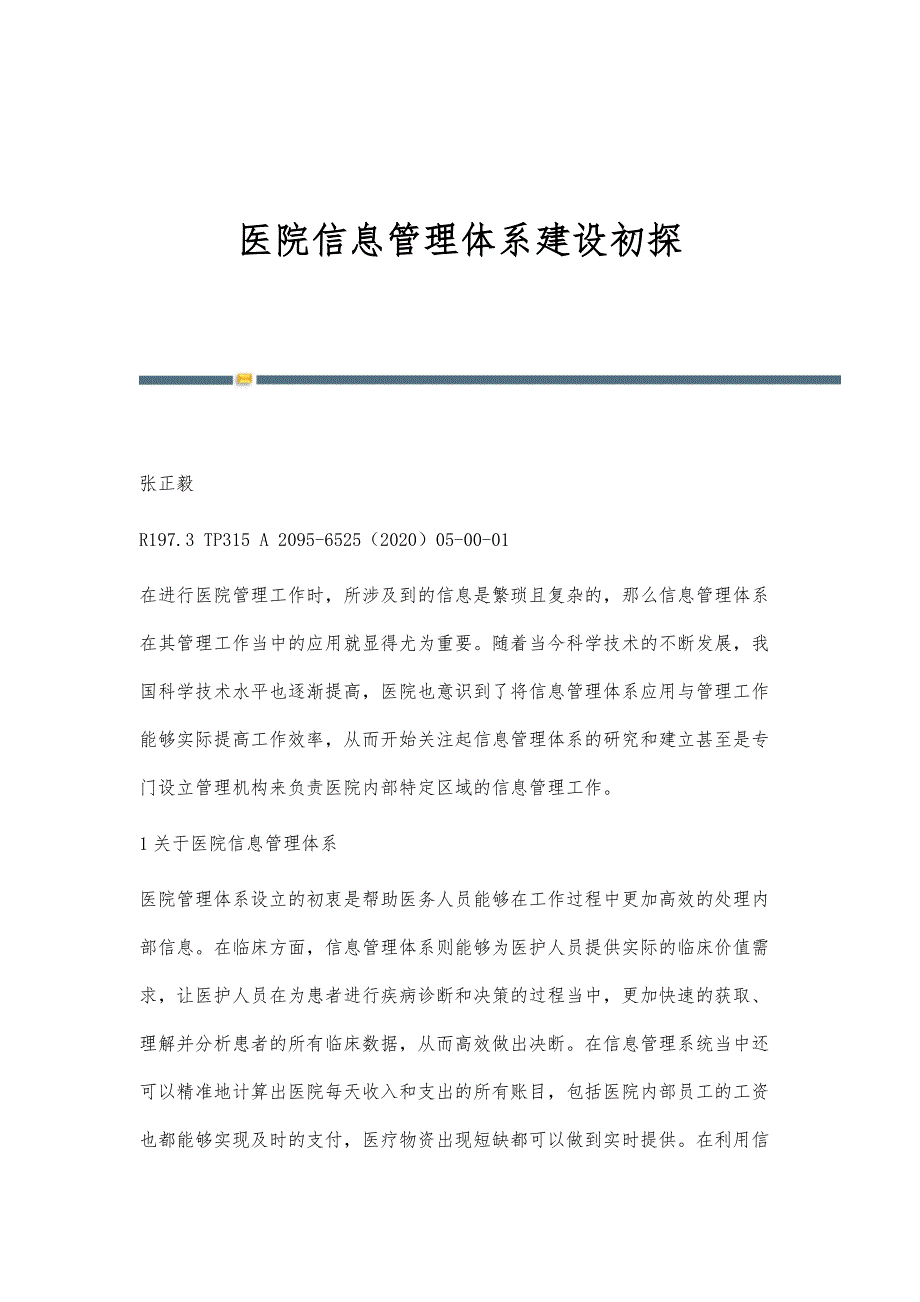 医院信息管理体系建设初探

张正毅

R197.3 TP315 A 2095-6525（2020）05-00-01

在进行医院管理工作时，所涉及到的信息是繁琐且复杂的，那么信息管理体系在其管理工作当中的应用就显得尤为重要。随着当今科学技术的不断发展，我国科学技术水平也逐渐提高，医院也意识到了将信息管理体系应用与管理工作能够实际提高工作效率，从而开始关注起信息管理体系的研究和建立甚至是专门设立管理机构来负责医院内部特定区域的信息管理工作。

1 关于医院信息管理体系

医院管理体系设立的初衷是帮助医务人员能够在工作过程中更加高效的处理内部信息。在临床方面，信息管理体系则能够为医护人员提供实际的临床价值需求，让医护人员在为患者进行疾病诊断和决策的过程当中，更加快速的获取、理解并分析患者的所有临床数据，从而高效做出决断。在信息管理系统当中还可以精准地计算出医院每天收入和支出的所有账目，包括医院内部员工的工资也都能够实现及时的支付，医疗物资出现短缺都可以做到实时提供。在利用信